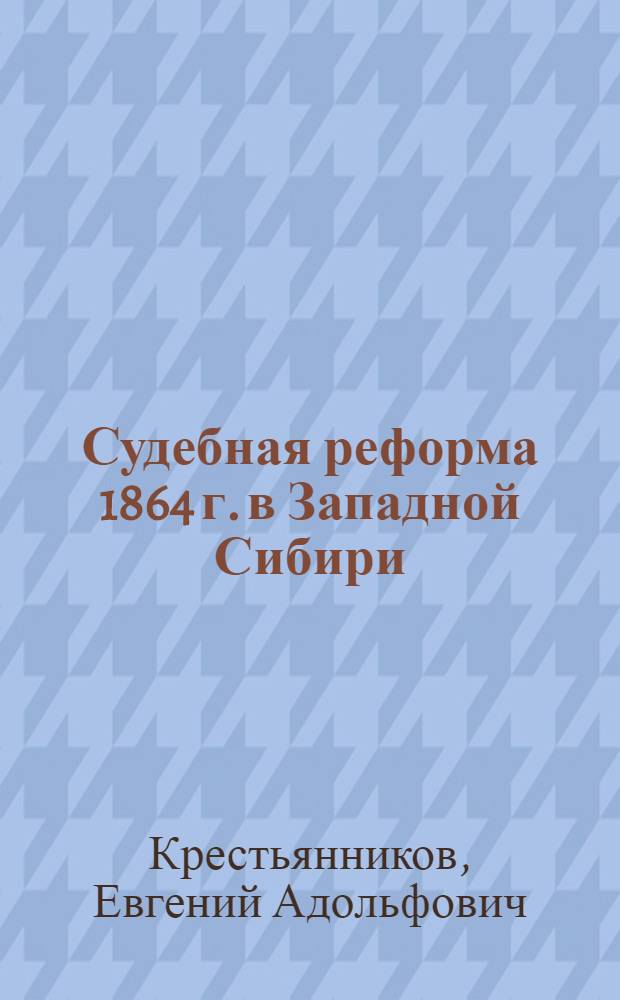 Судебная реформа 1864 г. в Западной Сибири

Крестьянников, Евгений Адольфович